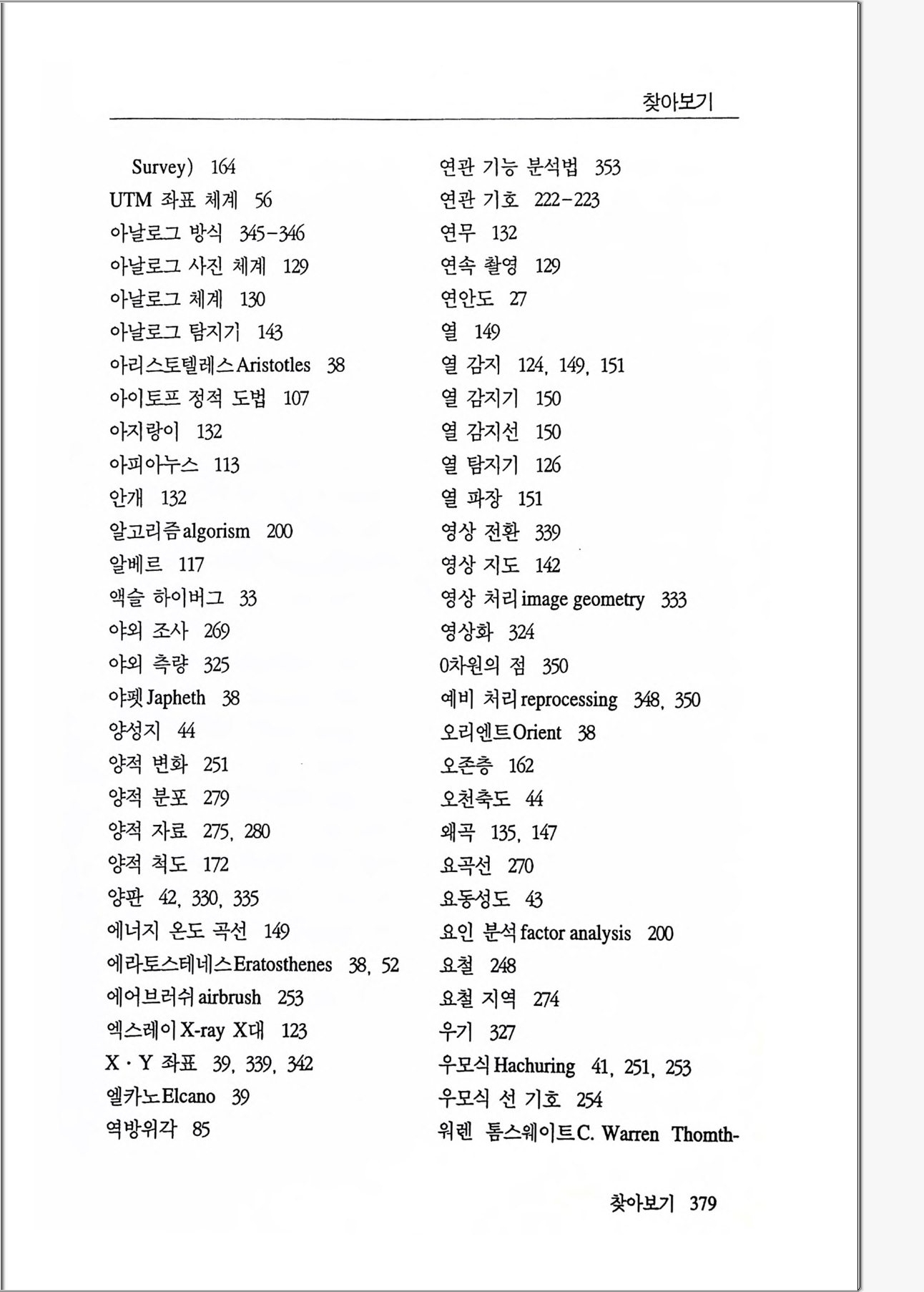 찾아보기

Survey) 164
UTM 좌표 체계 56
아날로그 방식 345-346
아날로그 사진 체계 129
아날로그 체계 130
아날로그 탐지기 143
아리스토텔레스Aristotles 38
아이토프 정적 도법 107
아지랑이 132
아피아누스 113
안개 132
알고리즘algorism 200
알베르 117
액슬 하이버그 33
야외 조사 269
야외 측량 325
야펫Japheth 38
양성지 44
양적 변화 251
양적 분포 279
양적 자료 275, 280
양적 척도 172
양판 42, 330, 335
에너지 온도 곡선 149
에라토스테네스Eratosthenes 38, 52
에어브러쉬airbrush 253
엑스레이X-ray X대 123
X · Y 좌표 39, 339, 342
엘카노Elcano 39
역방위각 85

연관 기능 분석법 353
연관 기호 222-223
연무 132
연속 촬영 129
연안도 27
열 149
열 감지 124, 149, 151
열 감지기 150
열 감지선 150
열 탐지기 126
열 파장 151
영상 전환 339
영상 지도 142
영상 처리image geometry 333
영상화 324
0차원의 점 350
예비 처리reprocessing 348, 350
오리엔트Orient 38
오존층 162
오천축도 44
왜곡 135, 147
요곡선 270
요동성도 43
요인 분석factor analysis 200
요철 248
요철 지역 274
우기 327
우모식Hachuring 41, 251, 253
우모식 선 기호 254
워렌 톰스웨이트C. Warren Thomth-

찾아보기 379